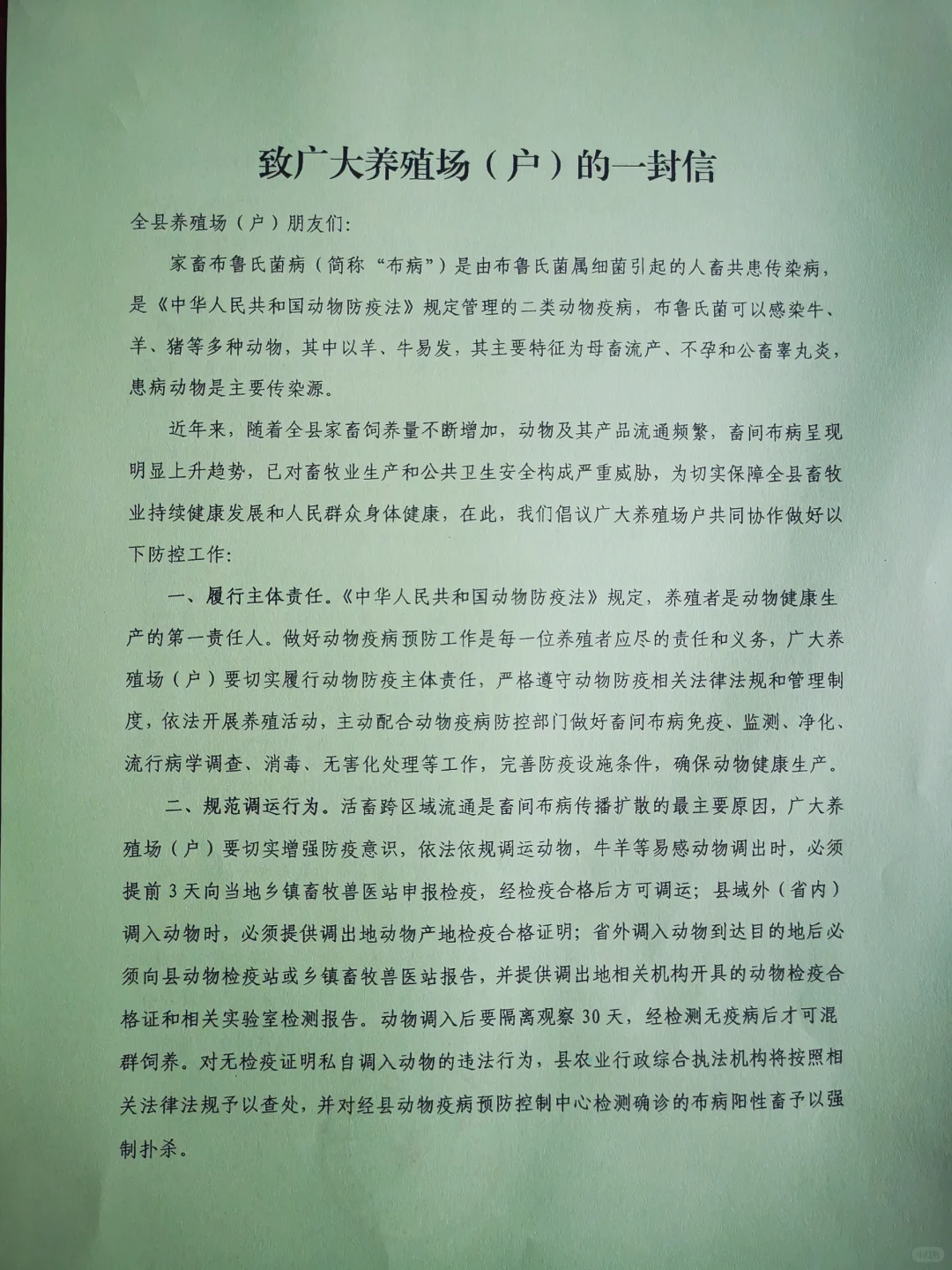 致广大养殖场（户）的一封信

全县养殖场（户）朋友们：

家畜布鲁氏菌病（简称“布病”）是由布鲁氏菌属细菌引起的人畜共患传染病，是《中华人民共和国动物防疫法》规定管理的二类动物疫病，布鲁氏菌可以感染牛、羊、猪等多种动物，其中以羊、牛易发，其主要特征为母畜流产、不孕和公畜睾丸炎，患病动物是主要传染源。

近年来，随着全县家畜饲养量不断增加，动物及其产品流通频繁，畜间布病呈现明显上升趋势，已对畜牧业生产和公共卫生安全构成严重威胁，为切实保障全县畜牧业持续健康发展和人民群众身体健康，在此，我们倡议广大养殖场户共同协作做好以下防控工作：

一、履行主体责任。《中华人民共和国动物防疫法》规定，养殖者是动物健康生产的第一责任人。做好动物疫病预防工作是每一位养殖者应尽的责任和义务，广大养殖场（户）要切实履行动物防疫主体责任，严格遵守动物防疫相关法律法规和管理制度，依法开展养殖活动，主动配合动物疫病防控部门做好畜间布病免疫、监测、净化、流行病学调查、消毒、无害化处理等工作，完善防疫设施条件，确保动物健康生产。

二、规范调运行为。活畜跨区域流通是畜间布病传播扩散的最主要原因，广大养殖场（户）要切实增强防疫意识，依法依规调运动物，牛羊等易感动物调出时，必须提前3天向当地乡镇畜牧兽医站申报检疫，经检疫合格后方可调运；县域外（省内）调入动物时，必须提供调出地动物产地检疫合格证明；省外调入动物到达目的地后必须向县动物检疫站或乡镇畜牧兽医站报告，并提供调出地相关机构开具的动物检疫合格证和相关实验室检测报告。动物调入后要隔离观察30天，经检测无疫病后才可混群饲养。对无检疫证明私自调入动物的违法行为，县农业行政综合执法机构将按照相关法律法规予以查处，并对经县动物疫病预防控制中心检测确诊的布病阳性畜予以强制扑杀。